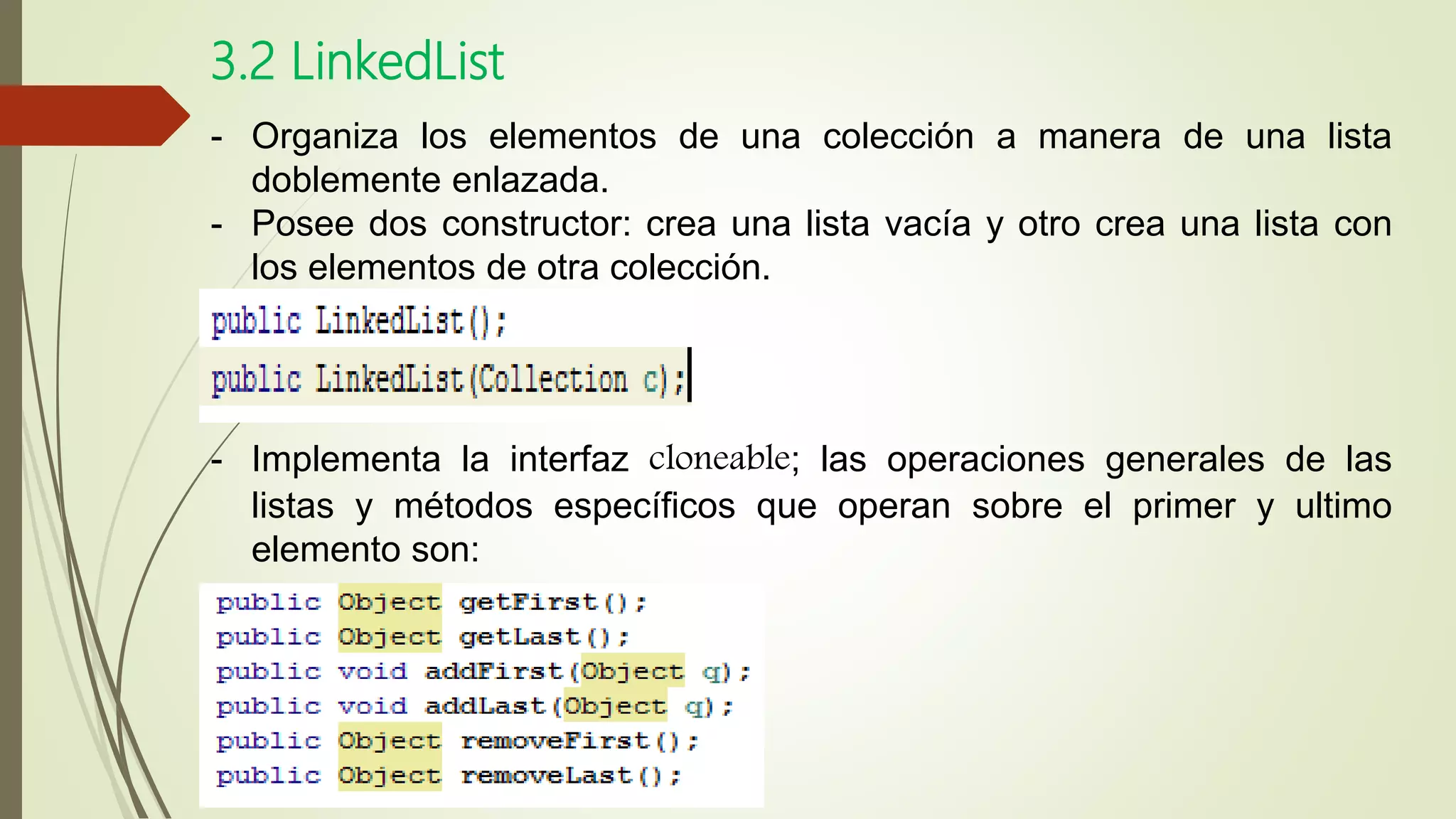 3.2 LinkedList

- Organiza los elementos de una colección a manera de una lista doblemente enlazada.
- Posee dos constructor: crea una lista vacía y otro crea una lista con los elementos de otra colección.

public LinkedList();
public LinkedList(Collection c);

- Implementa la interfaz cloneable; las operaciones generales de las listas y métodos específicos que operan sobre el primer y ultimo elemento son:

public Object getFirst();
public Object getLast();
public void addFirst(Object q);
public void addLast(Object q);
public Object removeFirst();
public Object removeLast();